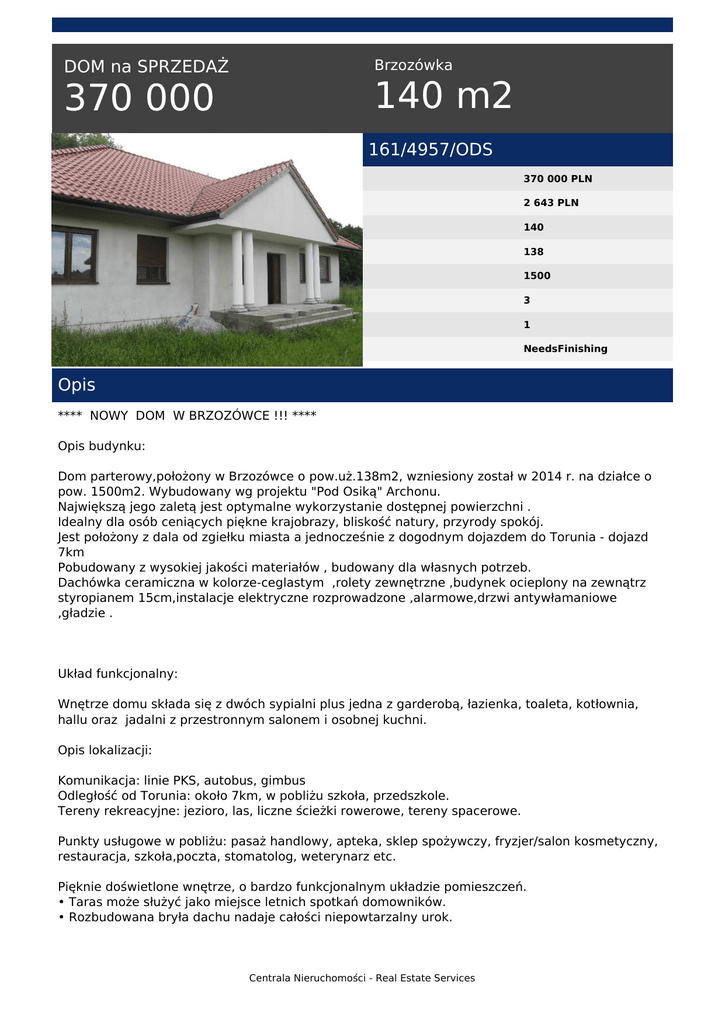 DOM na SPRZEDAŻ
370 000

Brzozówka
140 m2

161/4957/ODS

370 000 PLN
2 643 PLN
140
138
1500
3
1
NeedsFinishing

Opis

**** NOWY DOM W BRZOZÓWCE !!! ****

Opis budynku:

Dom parterowy,położony w Brzozówce o pow.uż.138m2, wzniesiony został w 2014 r. na działce o pow. 1500m2. Wybudowany wg projektu "Pod Osiką" Archonu.
Największą jego zaletą jest optymalne wykorzystanie dostępnej powierzchni .
Idealny dla osób ceniących piękne krajobrazy, bliskość natury, przyrody spokój.
Jest położony z dala od zgiełku miasta a jednocześnie z dogodnym dojazdem do Torunia - dojazd 7km
Pobudowany z wysokiej jakości materiałów , budowany dla własnych potrzeb.
Dachówka ceramiczna w kolorze-ceglastym ,rolety zewnętrzne ,budynek ocieplony na zewnątrz styropianem 15cm,instalacje elektryczne rozprowadzone ,alarmowe,drzwi antywłamaniowe ,gładzie .

Układ funkcjonalny:

Wnętrze domu składa się z dwóch sypialni plus jedna z garderobą, łazienka, toaleta, kotłownia, hallu oraz jadalni z przestronnym salonem i osobnej kuchni.

Opis lokalizacji:

Komunikacja: linie PKS, autobus, gimbus
Odległość od Torunia: około 7km, w pobliżu szkoła, przedszkole.
Tereny rekreacyjne: jezioro, las, liczne ścieżki rowerowe, tereny spacerowe.

Punkty usługowe w pobliżu: pasaż handlowy, apteka, sklep spożywczy, fryzjer/salon kosmetyczny, restauracja, szkoła,poczta, stomatolog, weterynarz etc.

Pięknie doświetlone wnętrze, o bardzo funkcjonalnym układzie pomieszczeń.
• Taras może służyć jako miejsce letnich spotkań domowników.
• Rozbudowana bryła dachu nadaje całości niepowtarzalny urok.

Centrala Nieruchomości - Real Estate Services